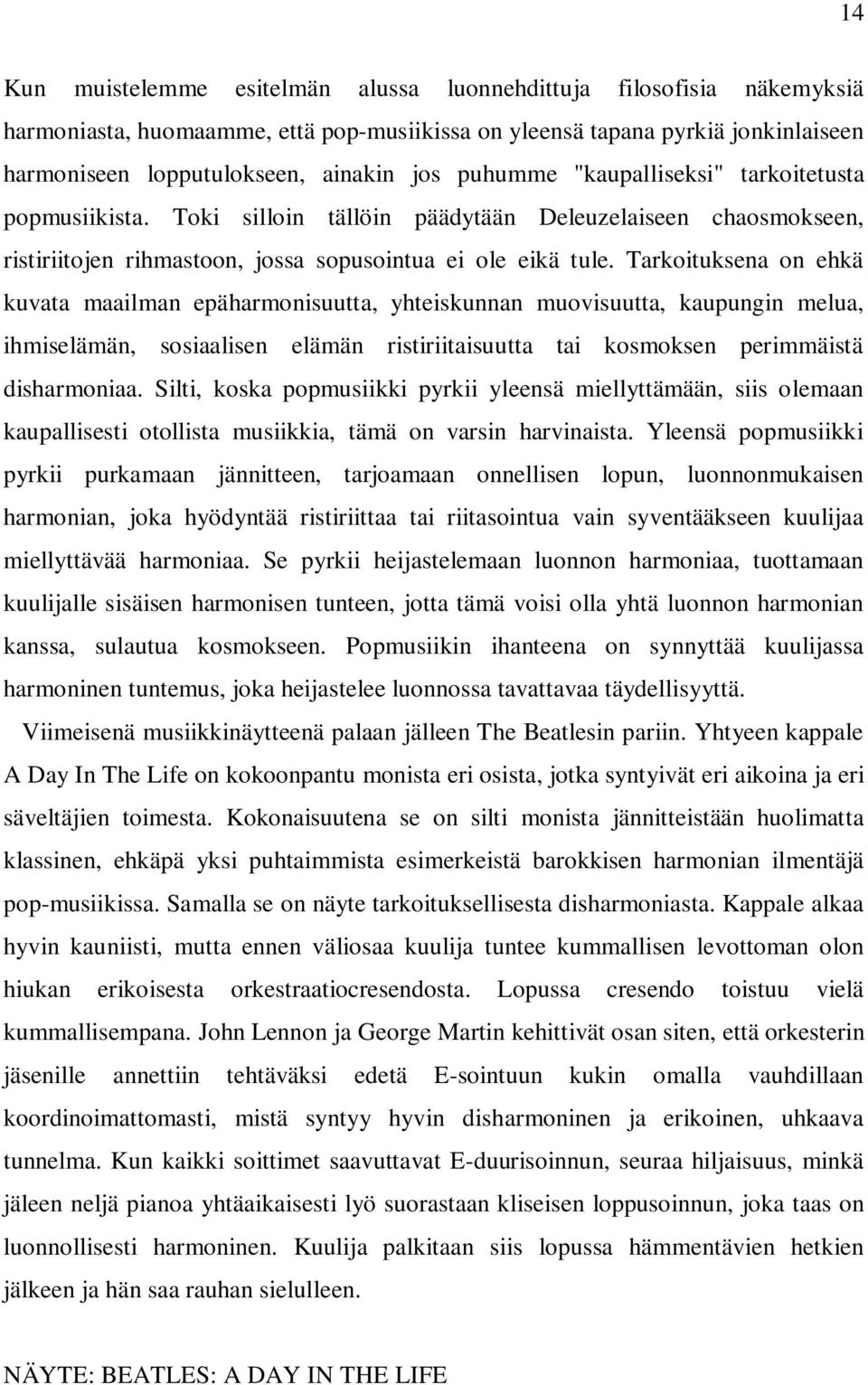 14

Kun muistelemme esitelmän alussa luonnehdittuja filosofisia näkemyksiä harmoniasta, huomaamme, että pop-musiikissa on yleensä tapana pyrkiä jonkinlaiseen harmoniseen lopputulokseen, ainakin jos puhumme "kaupalliseksi" tarkoitetusta popmusiikista. Toki silloin tällöin päädytään Deleuzelaiseen chaosmokseen, ristiriitojen rihmastoon, jossa sopusointua ei ole eikä tule. Tarkoituksena on ehkä kuvata maailman epäharmonisuutta, yhteiskunnan muovisuutta, kaupungin melua, ihmiselämän, sosiaalisen elämän ristiriitaisuutta tai kosmoksen perimmäistä disharmoniaa. Silti, koska popmusiikki pyrkii yleensä miellyttämään, siis olemaan kaupallisesti otollista musiikkia, tämä on varsin harvinaista. Yleensä popmusiikki pyrkii purkamaan jännitteen, tarjoamaan onnellisen lopun, luonnonmukaisen harmonian, joka hyödyntää ristiriittaa tai riitasointua vain syventääkseen kuulijaa miellyttävää harmoniaa. Se pyrkii heijastelemaan luonnon harmoniaa, tuottamaan kuulijalle sisäisen harmonisen tunteen, jotta tämä voisi olla yhtä luonnon harmonian kanssa, sulautua kosmokseen. Popmusiikin ihanteena on synnyttää kuulijassa harmoninen tuntemus, joka heijastelee luonnossa tavattavaa täydellisyyttä.

Viimeisenä musiikkinäytteenä palaan jälleen The Beatlesin pariin. Yhtyeen kappale A Day In The Life on kokoonpantu monista eri osista, jotka syntyivät eri aikoina ja eri säveltäjien toimesta. Kokonaisuutena se on silti monista jännitteistään huolimatta klassinen, ehkäpä yksi puhtaimmista esimerkeistä barokkisen harmonian ilmentäjä pop-musiikissa. Samalla se on näyte tarkoituksellisesta disharmoniasta. Kappale alkaa hyvin kauniisti, mutta ennen väliosaa kuulija tuntee kummallisen levottoman olon hiukan erikoisesta orkestraatiocresendosta. Lopussa cresendo toistuu vielä kummallisempana. John Lennon ja George Martin kehittivät osan siten, että orkesterin jäsenille annettiin tehtäväksi edetä E-sointuun kukin omalla vauhdillaan koordinoimattomasti, mistä syntyy hyvin disharmoninen ja erikoinen, uhkaava tunnelma. Kun kaikki soittimet saavuttavat E-duurisoinnun, seuraa hiljaisuus, minkä jäleen neljä pianoa yhtäaikaisesti lyö suorastaan kliseisen loppusoinnun, joka taas on luonnollisesti harmoninen. Kuulija palkitaan siis lopussa hämmentävien hetkien jälkeen ja hän saa rauhan sielulleen.

NÄYTE: BEATLES: A DAY IN THE LIFE